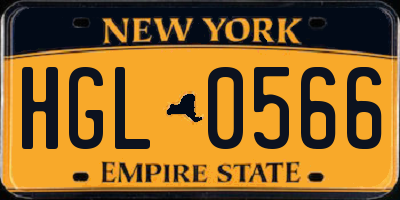 NEW YORK

HGL 0566

EMPIRE STATE